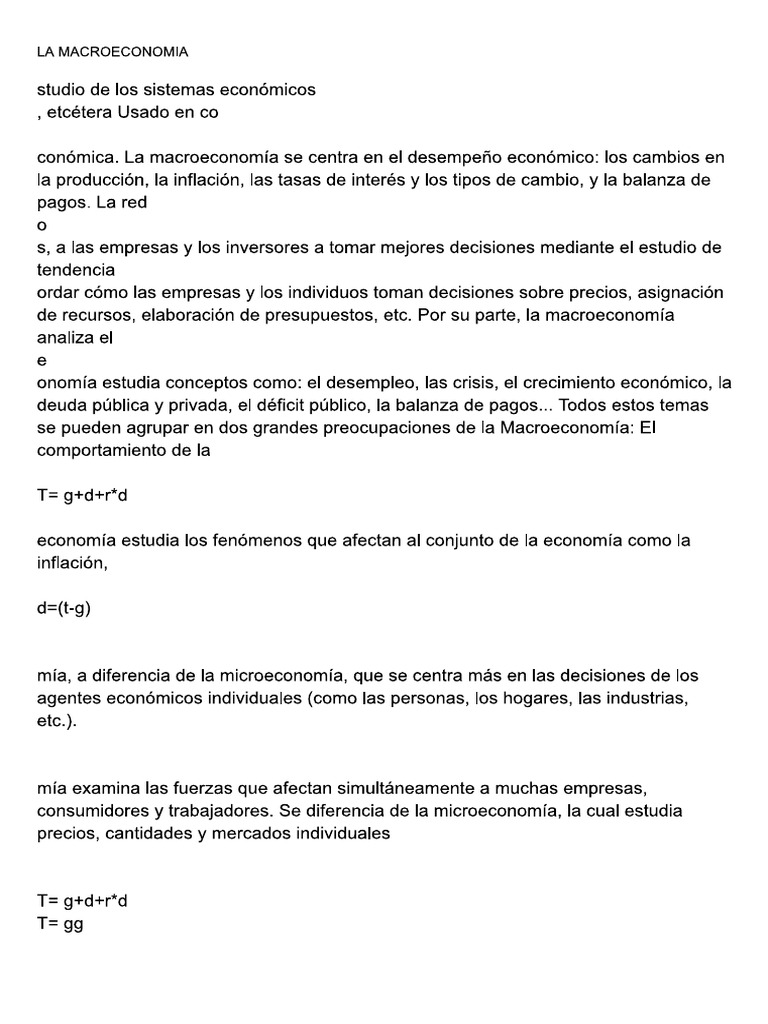 LA MACROECONOMIA

studio de los sistemas económicos
, etcétera Usado en co

conómica. La macroeconomía se centra en el desempeño económico: los cambios en la producción, la inflación, las tasas de interés y los tipos de cambio, y la balanza de pagos. La red
o
s, a las empresas y los inversores a tomar mejores decisiones mediante el estudio de tendencia
ordar cómo las empresas y los individuos toman decisiones sobre precios, asignación de recursos, elaboración de presupuestos, etc. Por su parte, la macroeconomía analiza el
e
onomía estudia conceptos como: el desempleo, las crisis, el crecimiento económico, la deuda pública y privada, el déficit público, la balanza de pagos... Todos estos temas se pueden agrupar en dos grandes preocupaciones de la Macroeconomía: El comportamiento de la

T= g+d+r*d

economía estudia los fenómenos que afectan al conjunto de la economía como la inflación,

d=(t-g)

mía, a diferencia de la microeconomía, que se centra más en las decisiones de los agentes económicos individuales (como las personas, los hogares, las industrias, etc.).

mía examina las fuerzas que afectan simultáneamente a muchas empresas, consumidores y trabajadores. Se diferencia de la microeconomía, la cual estudia precios, cantidades y mercados individuales

T= g+d+r*d
T= gg